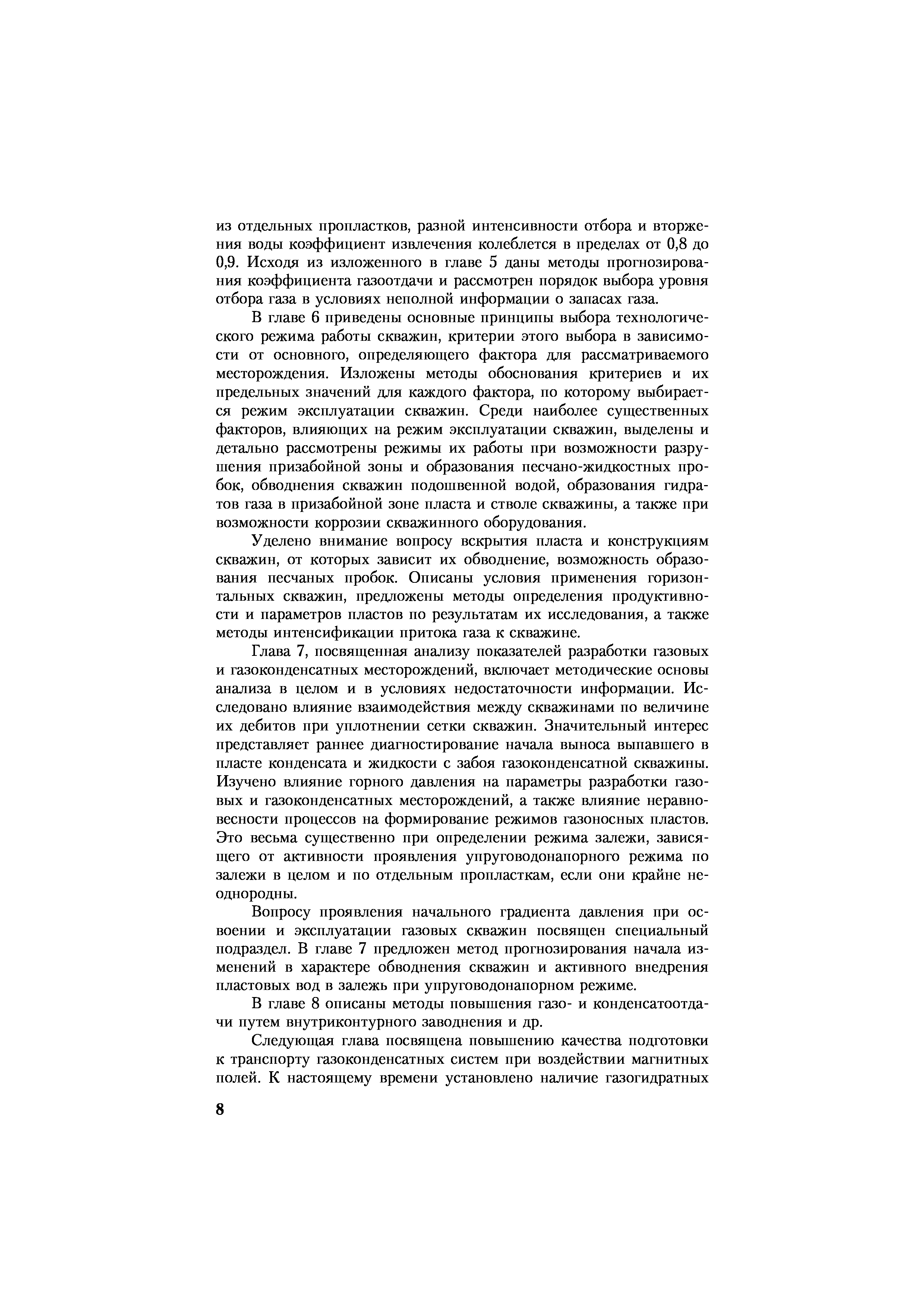 из отдельных пропластков, разной интенсивности отбора и вторжения воды коэффициент извлечения колеблется в пределах от 0,8 до 0,9. Исходя из изложенного в главе 5 даны методы прогнозирования коэффициента газоотдачи и рассмотрен порядок выбора уровня отбора газа в условиях неполной информации о запасах газа.

В главе 6 приведены основные принципы выбора технологического режима работы скважин, критерии этого выбора в зависимости от основного, определяющего фактора для рассматриваемого месторождения. Изложены методы обоснования критериев и их предельных значений для каждого фактора, по которому выбирается режим эксплуатации скважин. Среди наиболее существенных факторов, влияющих на режим эксплуатации скважин, выделены и детально рассмотрены режимы их работы при возможности разрушения призабойной зоны и образования песчано-жидкостных пробок, обводнения скважин подошвенной водой, образования гидратов газа в призабойной зоне пласта и стволе скважины, а также при возможности коррозии скважинного оборудования.

Уделено внимание вопросу вскрытия пласта и конструкциям скважин, от которых зависит их обводнение, возможность образования песчаных пробок. Описаны условия применения горизонтальных скважин, предложены методы определения продуктивности и параметров пластов по результатам их исследования, а также методы интенсификации притока газа к скважине.

Глава 7, посвященная анализу показателей разработки газовых и газоконденсатных месторождений, включает методические основы анализа в целом и в условиях недостаточности информации. Исследовано влияние взаимодействия между скважинами по величине их дебитов при уплотнении сетки скважин. Значительный интерес представляет раннее диагностирование начала выноса выпавшего в пласте конденсата и жидкости с забоя газоконденсатной скважины. Изучено влияние горного давления на параметры разработки газовых и газоконденсатных месторождений, а также влияние неравновесности процессов на формирование режимов газоносных пластов. Это весьма существенно при определении режима залежи, зависящего от активности проявления упруговодонапорного режима по залежи в целом и по отдельным пропласткам, если они крайне неоднородны.

Вопросу проявления начального градиента давления при освоении и эксплуатации газовых скважин посвящен специальный подраздел. В главе 7 предложен метод прогнозирования начала изменений в характере обводнения скважин и активного внедрения пластовых вод в залежь при упруговодонапорном режиме.

В главе 8 описаны методы повышения газо- и конденсатоотдачи путем внутриконтурного заводнения и др.

Следующая глава посвящена повышению качества подготовки к транспорту газоконденсатных систем при воздействии магнитных полей. К настоящему времени установлено наличие газогидратных

8